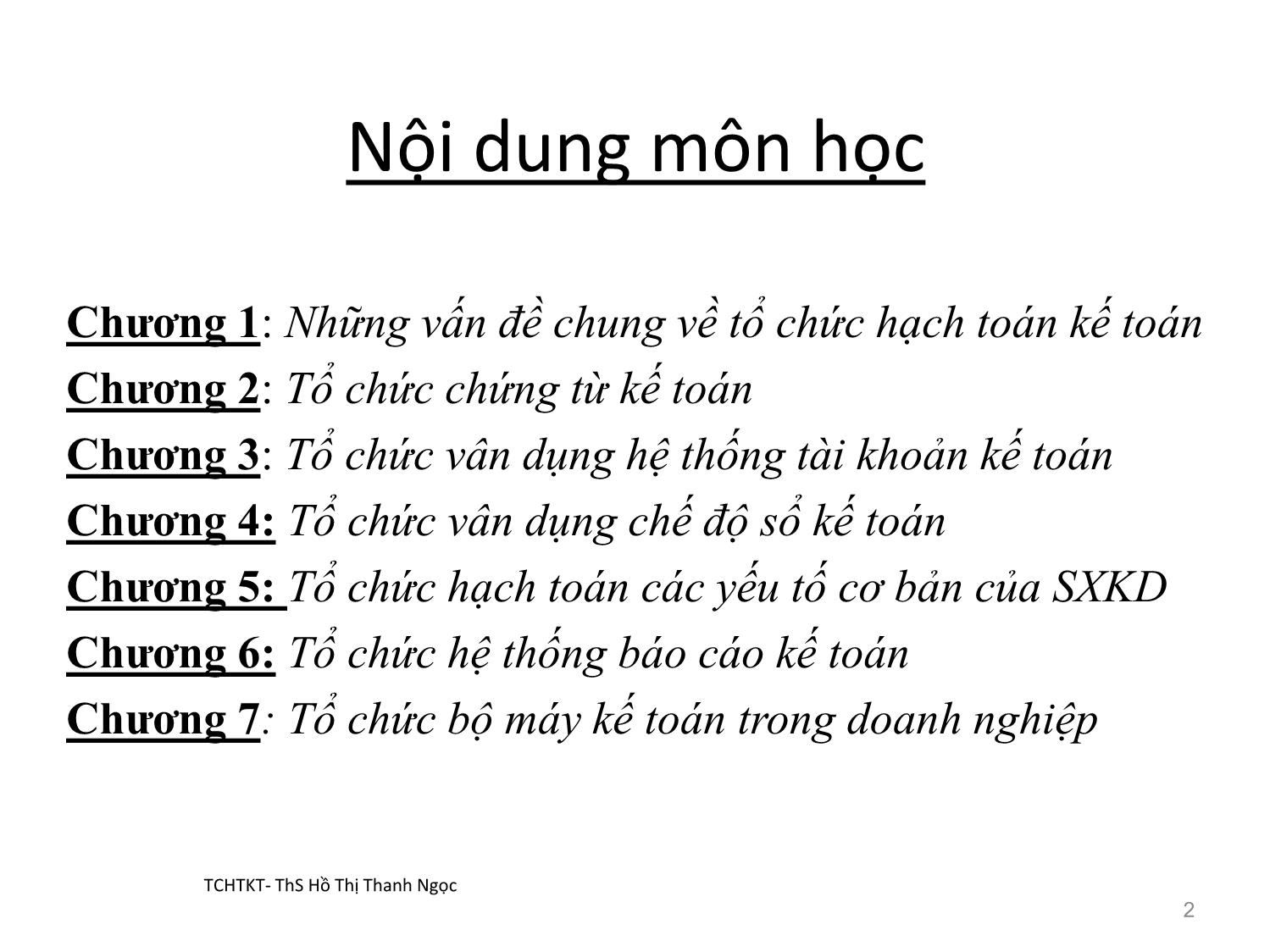 Nội dung môn học

Chương 1: Những vấn đề chung về tổ chức hạch toán kế toán
Chương 2: Tổ chức chứng từ kế toán
Chương 3: Tổ chức vân dụng hệ thống tài khoản kế toán
Chương 4: Tổ chức vân dụng chế độ sổ kế toán
Chương 5: Tổ chức hạch toán các yếu tố cơ bản của SXKD
Chương 6: Tổ chức hệ thống báo cáo kế toán
Chương 7: Tổ chức bộ máy kế toán trong doanh nghiệp

TCHTKT- ThS Hồ Thị Thanh Ngọc

2